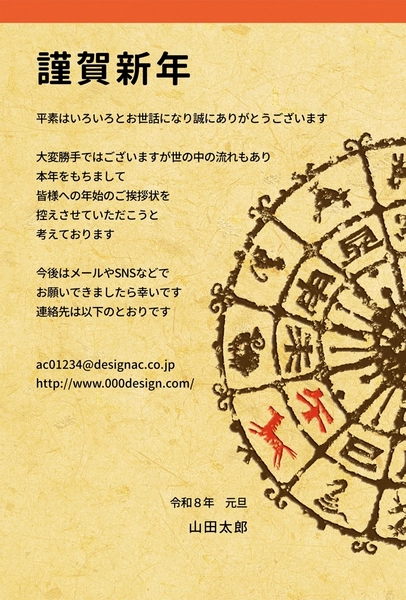 謹賀新年

平素はいろいろとお世話になり誠にありがとうございます

大変勝手ではございますが世の中の流れもあり
本年をもちまして
皆様への年始のご挨拶状を
控えさせていただこうと
考えております

今後はメールやSNSなどで
お願いできましたら幸いです
連絡先は以下のとおりです

ac01234@designac.co.jp
http://www.000design.com/

酉 申 未 午 巳

令和８年　元旦
山田太郎